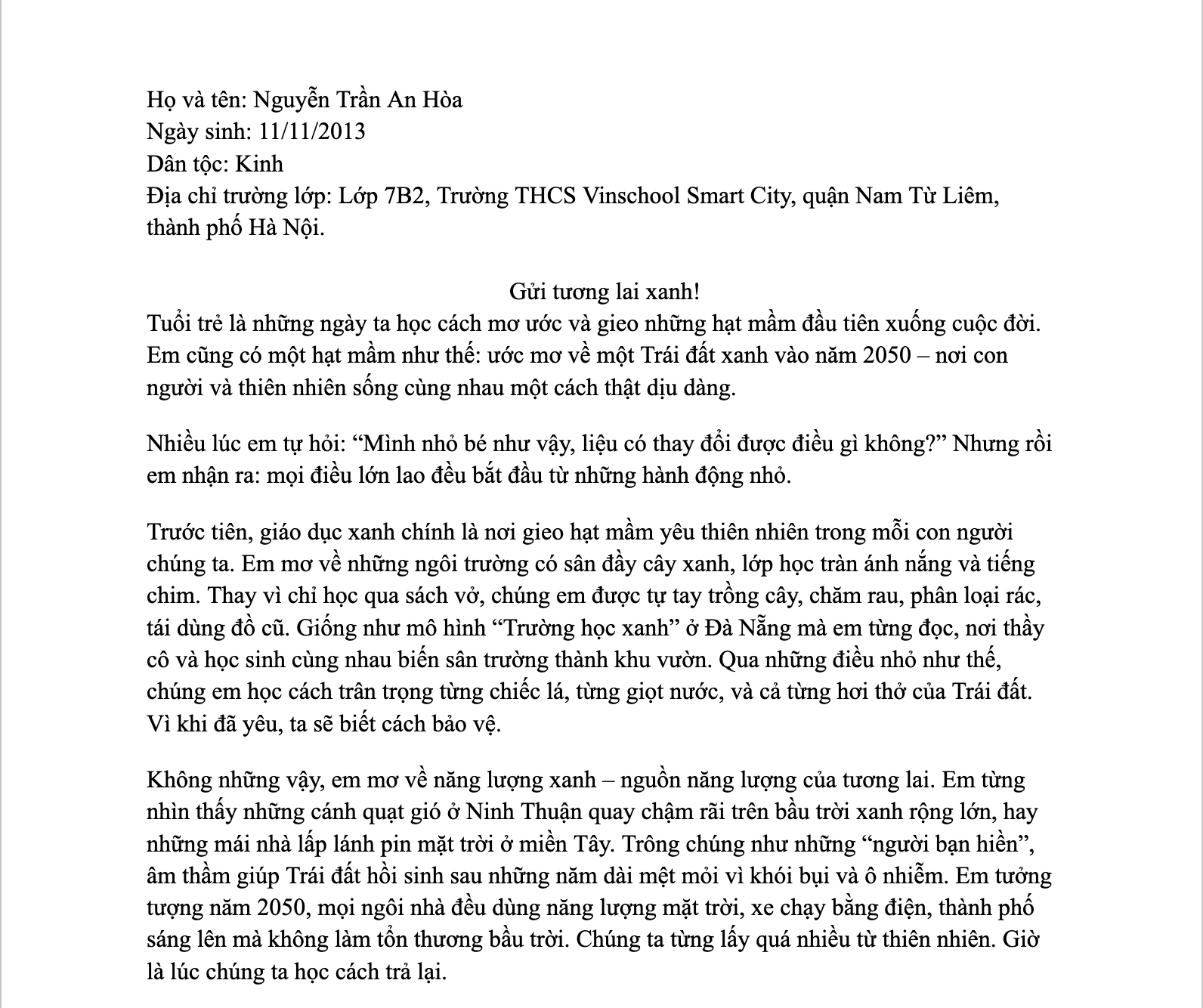 Họ và tên: Nguyễn Trần An Hòa
Ngày sinh: 11/11/2013
Dân tộc: Kinh
Địa chỉ trường lớp: Lớp 7B2, Trường THCS Vinschool Smart City, quận Nam Từ Liêm, thành phố Hà Nội.

Gửi tương lai xanh!

Tuổi trẻ là những ngày ta học cách mơ ước và gieo những hạt mầm đầu tiên xuống cuộc đời. Em cũng có một hạt mầm như thế: ước mơ về một Trái đất xanh vào năm 2050 – nơi con người và thiên nhiên sống cùng nhau một cách thật dịu dàng.

Nhiều lúc em tự hỏi: "Mình nhỏ bé như vậy, liệu có thay đổi được điều gì không?" Nhưng rồi em nhận ra: mọi điều lớn lao đều bắt đầu từ những hành động nhỏ.

Trước tiên, giáo dục xanh chính là nơi gieo hạt mầm yêu thiên nhiên trong mỗi con người chúng ta. Em mơ về những ngôi trường có sân đầy cây xanh, lớp học tràn ánh nắng và tiếng chim. Thay vì chỉ học qua sách vở, chúng em được tự tay trồng cây, chăm rau, phân loại rác, tái dùng đồ cũ. Giống như mô hình "Trường học xanh" ở Đà Nẵng mà em từng đọc, nơi thầy cô và học sinh cùng nhau biến sân trường thành khu vườn. Qua những điều nhỏ như thế, chúng em học cách trân trọng từng chiếc lá, từng giọt nước, và cả từng hơi thở của Trái đất. Vì khi đã yêu, ta sẽ biết cách bảo vệ.

Không những vậy, em mơ về năng lượng xanh – nguồn năng lượng của tương lai. Em từng nhìn thấy những cánh quạt gió ở Ninh Thuận quay chậm rãi trên bầu trời xanh rộng lớn, hay những mái nhà lấp lánh pin mặt trời ở miền Tây. Trông chúng như những "người bạn hiền", âm thầm giúp Trái đất hồi sinh sau những năm dài mệt mỏi vì khói bụi và ô nhiễm. Em tưởng tượng năm 2050, mọi ngôi nhà đều dùng năng lượng mặt trời, xe chạy bằng điện, thành phố sáng lên mà không làm tổn thương bầu trời. Chúng ta từng lấy quá nhiều từ thiên nhiên. Giờ là lúc chúng ta học cách trả lại.